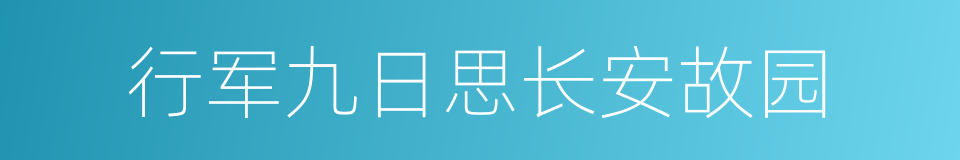 行军九日思长安故园